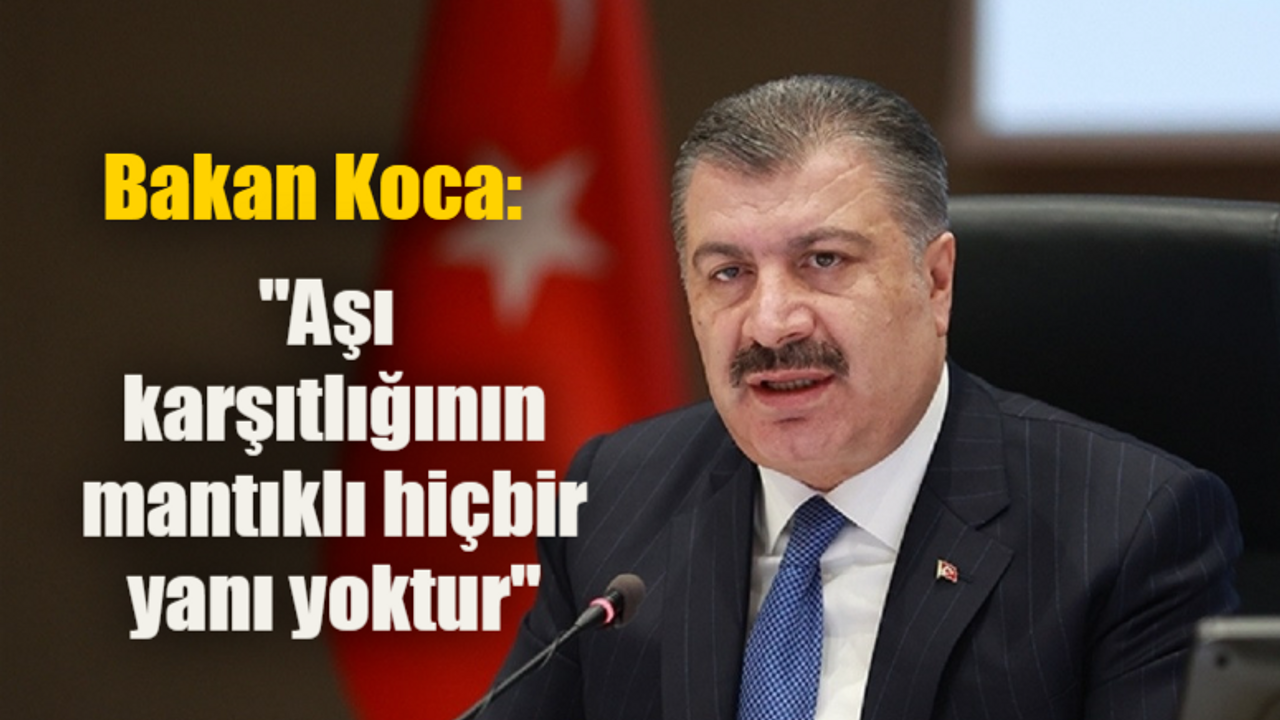 Bakan Koca:

"Aşı karşıtlığının mantıklı hiçbir yanı yoktur"